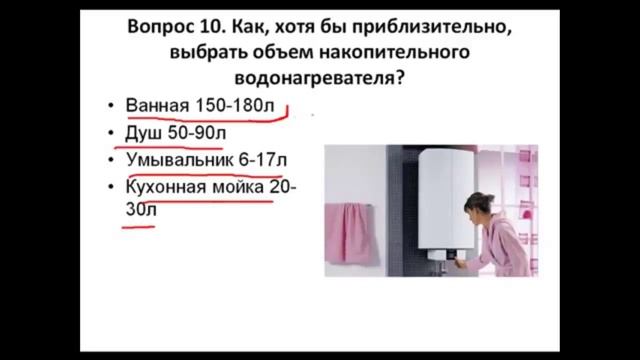 Вопрос 10. Как, хотя бы приблизительно, выбрать объем накопительного водонагревателя?

• Ванная 150-180л
• Душ 50-90л
• Умывальник 6-17л
• Кухонная мойка 20-30л